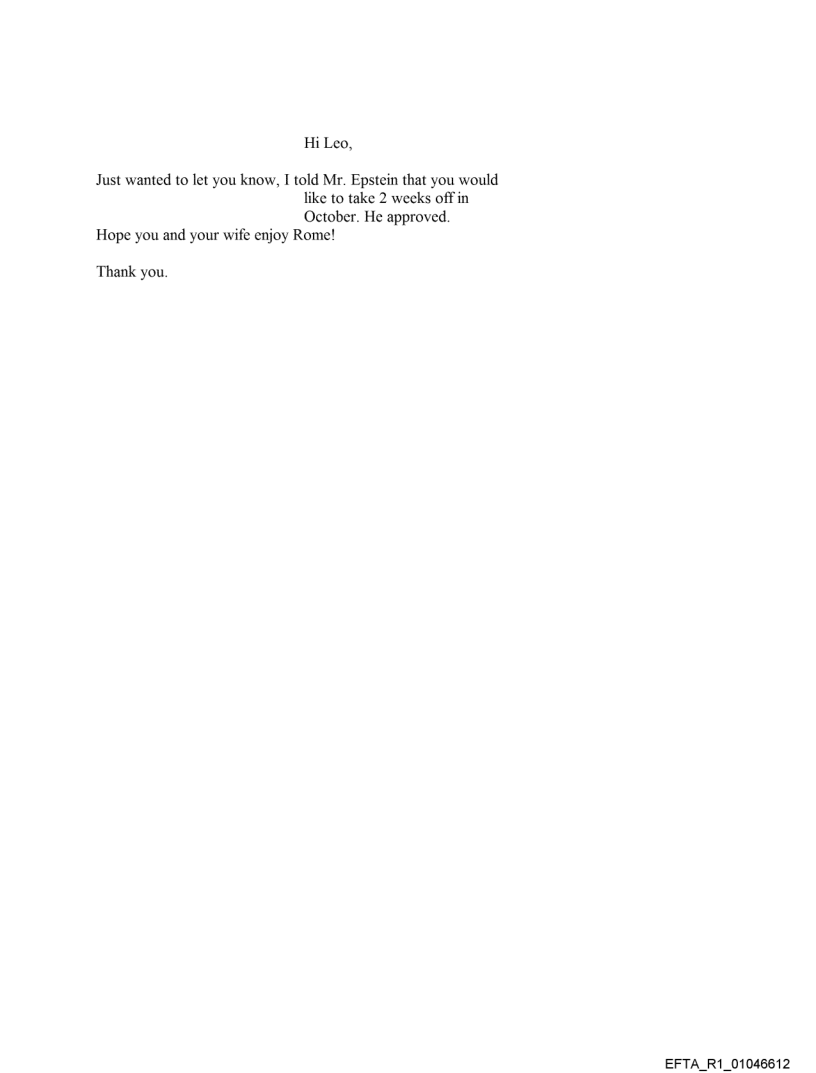 Hi Leo,

Just wanted to let you know, I told Mr. Epstein that you would like to take 2 weeks off in October. He approved.
Hope you and your wife enjoy Rome!

Thank you.

EFTA_R1_01046612